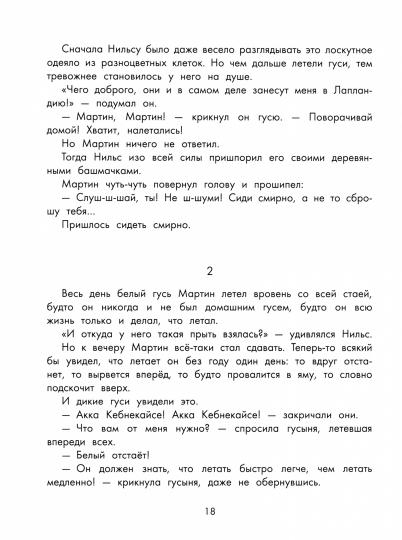 Сначала Нильсу было даже весело разглядывать это лоскутное одеяло из разноцветных клеток. Но чем дальше летели гуси, тем тревожнее становилось у него на душе.

«Чего доброго, они и в самом деле занесут меня в Лапландию!» — подумал он.

— Мартин, Мартин! — крикнул он гусю. — Поворачивай домой! Хватит, налетались!

Но Мартин ничего не ответил.

Тогда Нильс изо всей силы пришпорил его своими деревянными башмачками.

Мартин чуть-чуть повернул голову и прошипел:

— Слуш-ш-шай, ты! Не ш-шуми! Сиди смирно, а не то сброшу тебя...

Пришлось сидеть смирно.

2

Весь день белый гусь Мартин летел вровень со всей стаей, будто он никогда и не был домашним гусем, будто он всю жизнь только и делал, что летал.

«И откуда у него такая прыть взялась?» — удивлялся Нильс.

Но к вечеру Мартин всё-таки стал сдавать. Теперь-то всякий бы увидел, что летает он без году один день: то вдруг отстанет, то вырвется вперёд, то будто провалится в яму, то словно подскочит вверх.

И дикие гуси увидели это.

— Акка Кебнекайсе! Акка Кебнекайсе! — закричали они.

— Что вам от меня нужно? — спросила гусыня, летевшая впереди всех.

— Белый отстаёт!

— Он должен знать, что летать быстро легче, чем летать медленно! — крикнула гусыня, даже не обернувшись.

18